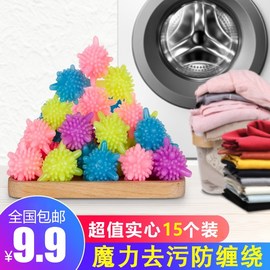 全国包邮
¥9.9
超值实心15个装
魔力去污防缠绕